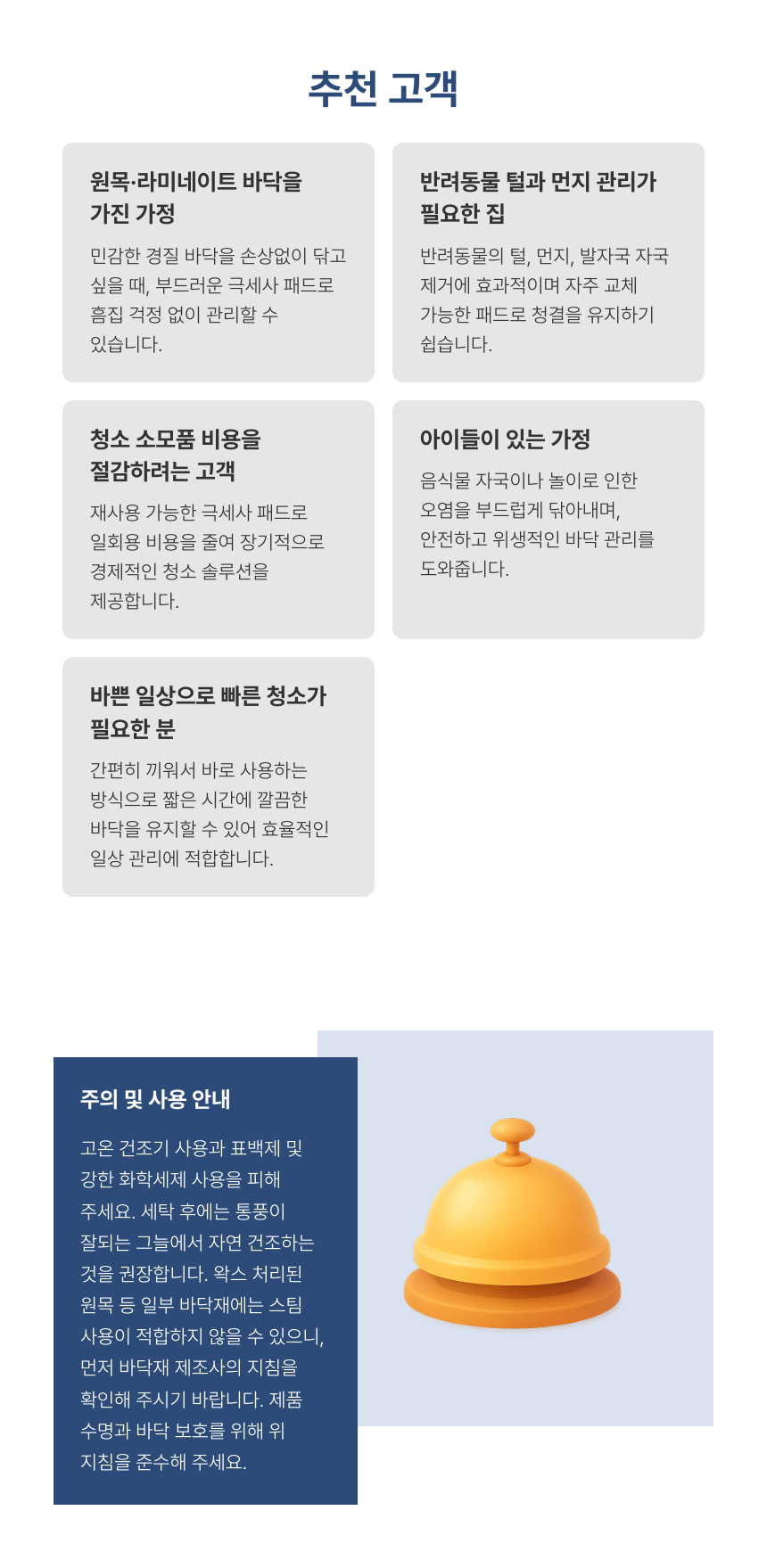 추천 고객

원목·라미네이트 바닥을 가진 가정

민감한 경질 바닥을 손상없이 닦고 싶을 때, 부드러운 극세사 패드로 흠집 걱정 없이 관리할 수 있습니다.

반려동물 털과 먼지 관리가 필요한 집

반려동물의 털, 먼지, 발자국 자국 제거에 효과적이며 자주 교체 가능한 패드로 청결을 유지하기 쉽습니다.

청소 소모품 비용을 절감하려는 고객

재사용 가능한 극세사 패드로 일회용 비용을 줄여 장기적으로 경제적인 청소 솔루션을 제공합니다.

아이들이 있는 가정

음식물 자국이나 놀이로 인한 오염을 부드럽게 닦아내며, 안전하고 위생적인 바닥 관리를 도와줍니다.

바쁜 일상으로 빠른 청소가 필요한 분

간편히 끼워서 바로 사용하는 방식으로 짧은 시간에 깔끔한 바닥을 유지할 수 있어 효율적인 일상 관리에 적합합니다.

주의 및 사용 안내

고온 건조기 사용과 표백제 및 강한 화학세제 사용을 피해 주세요. 세탁 후에는 통풍이 잘되는 그늘에서 자연 건조하는 것을 권장합니다. 왁스 처리된 원목 등 일부 바닥재에는 스팀 사용이 적합하지 않을 수 있으니, 먼저 바닥재 제조사의 지침을 확인해 주시기 바랍니다. 제품 수명과 바닥 보호를 위해 위 지침을 준수해 주세요.